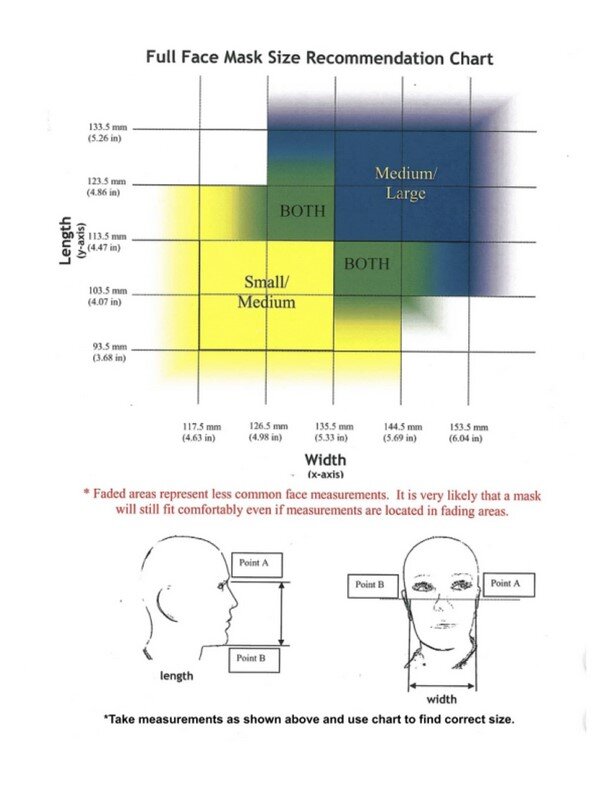 Full Face Mask Size Recommendation Chart

Length
(y-axis)

133.5 mm
(5.26 in)

123.5 mm
(4.86 in)

113.5 mm
(4.47 in)

103.5 mm
(4.07 in)

93.5 mm
(3.68 in)

Medium/
Large

BOTH

BOTH

Small/
Medium

117.5 mm
(4.63 in)

126.5 mm
(4.98 in)

135.5 mm
(5.33 in)

144.5 mm
(5.69 in)

153.5 mm
(6.04 in)

Width
(x-axis)

* Faded areas represent less common face measurements. It is very likely that a mask will still fit comfortably even if measurements are located in fading areas.

Point A

Point B

length

Point B

Point A

width

*Take measurements as shown above and use chart to find correct size.